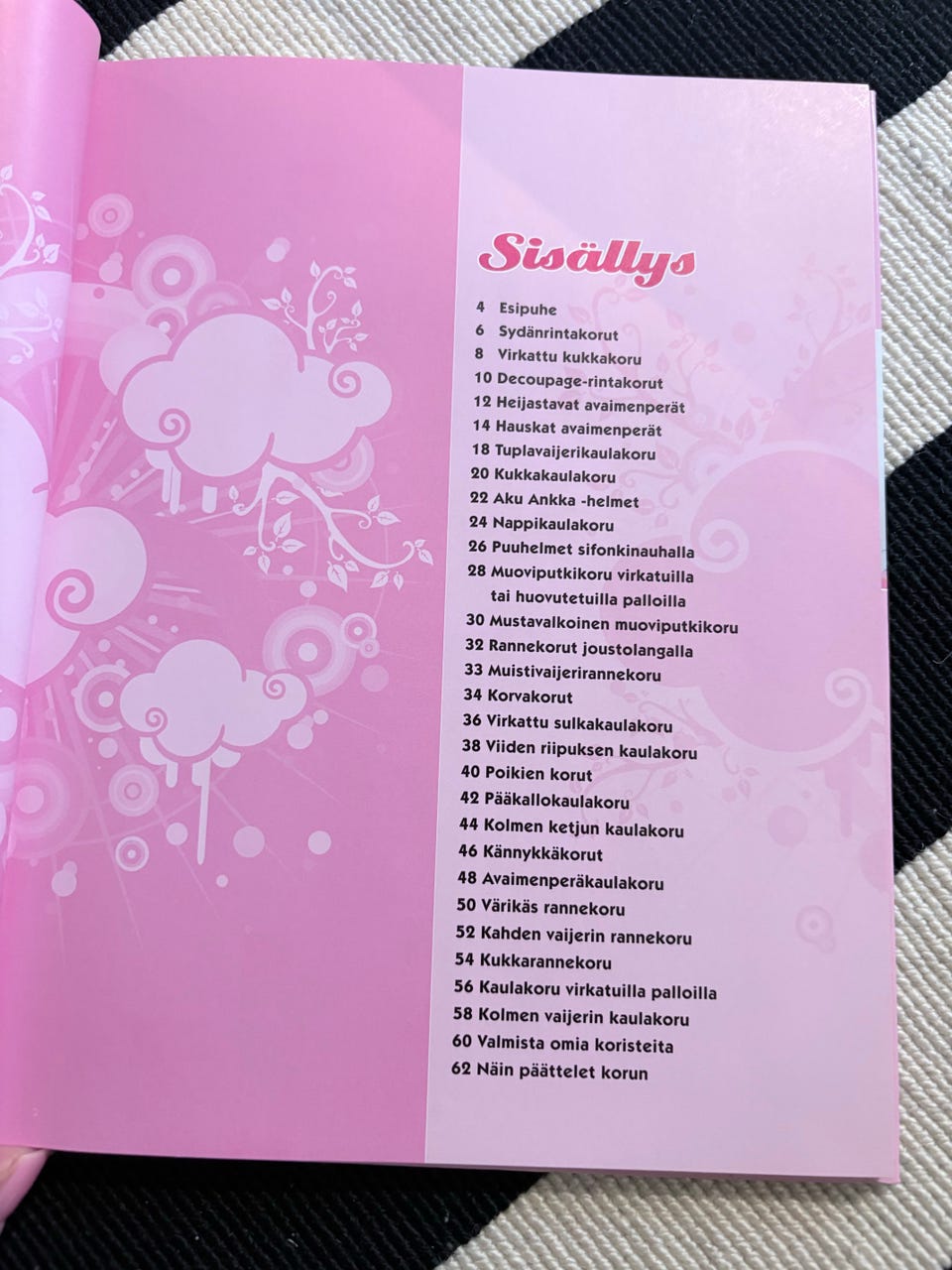 Sisällys

4 Esipuhe
6 Sydänrintakorut
8 Virkattu kukkakoru
10 Decoupage-rintakorut
12 Heijastavat avaimenperät
14 Hauskat avaimenperät
18 Tuplavaijerikaulakoru
20 Kukkakaulakoru
22 Aku Ankka -helmet
24 Nappikaulakoru
26 Puuhelmet sifonkinauhalla
28 Muoviputkikoru virkatuilla tai huovutetuilla palloilla
30 Mustavalkoinen muoviputkikoru
32 Rannekorut joustolangalla
33 Muistivaijerirannekoru
34 Korvakorut
36 Virkattu sulkakaulakoru
38 Viiden riipuksen kaulakoru
40 Poikien korut
42 Pääkallokaulakoru
44 Kolmen ketjun kaulakoru
46 Kännykkäkorut
48 Avaimenperäkaulakoru
50 Värikäs rannekoru
52 Kahden vaijerin rannekoru
54 Kukkarannekoru
56 Kaulakoru virkatuilla palloilla
58 Kolmen vaijerin kaulakoru
60 Valmista omia koristeita
62 Näin päättelet korun